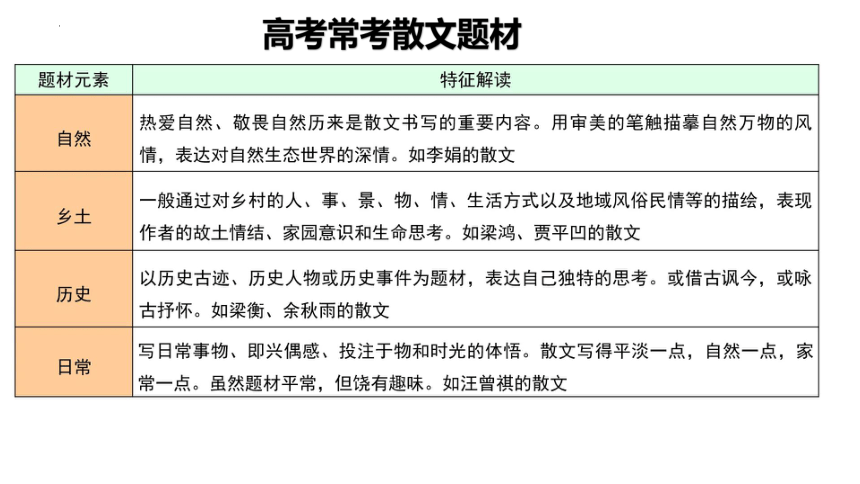 高考常考散文题材

| 题材元素 | 特征解读 |
|---|---|
| 自然 | 热爱自然、敬畏自然历来是散文书写的重要内容。用审美的笔触描摹自然万物的风情，表达对自然生态世界的深情。如李娟的散文 |
| 乡土 | 一般通过对乡村的人、事、景、物、情、生活方式以及地域风俗民情等的描绘，表现作者的故土情结、家园意识和生命思考。如梁鸿、贾平凹的散文 |
| 历史 | 以历史古迹、历史人物或历史事件为题材，表达自己独特的思考。或借古讽今，或咏古抒怀。如梁衡、余秋雨的散文 |
| 日常 | 写日常事物、即兴偶感、投注于物和时光的体悟。散文写得平淡一点，自然一点，家常一点。虽然题材平常，但饶有趣味。如汪曾祺的散文 |